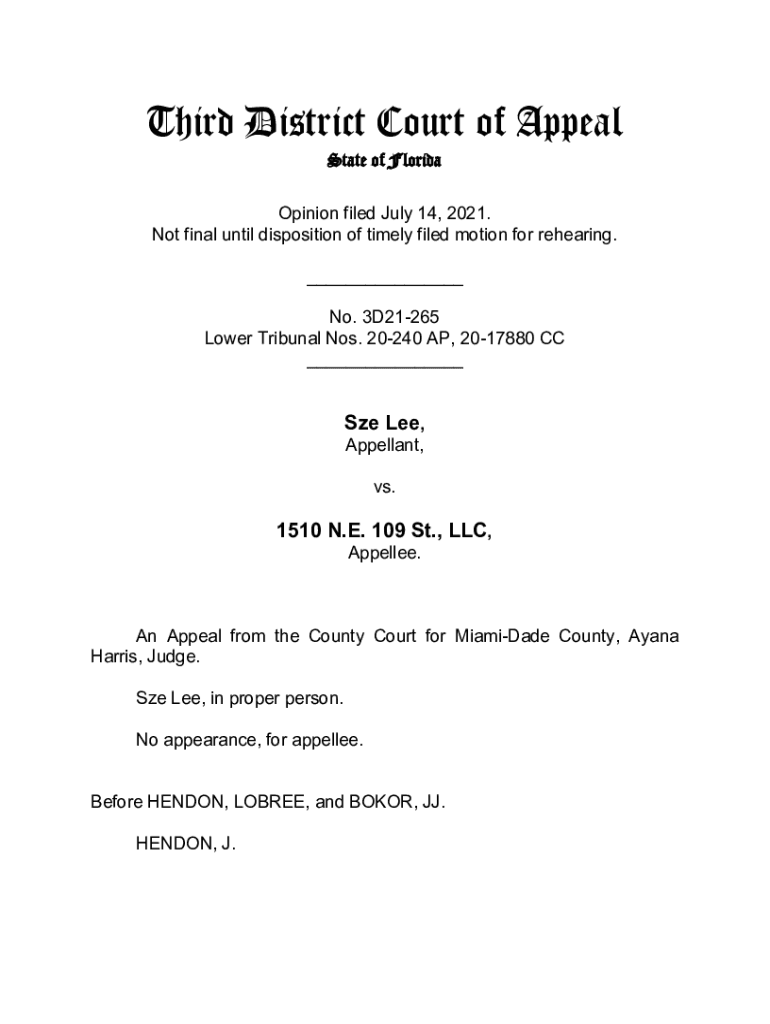 Third District Court of Appeal

State of Florida

Opinion filed July 14, 2021.
Not final until disposition of timely filed motion for rehearing.

________________

No. 3D21-265
Lower Tribunal Nos. 20-240 AP, 20-17880 CC
________________

Sze Lee,
Appellant,

vs.

1510 N.E. 109 St., LLC,
Appellee.

An Appeal from the County Court for Miami-Dade County, Ayana Harris, Judge.

Sze Lee, in proper person.

No appearance, for appellee.

Before HENDON, LOBREE, and BOKOR, JJ.

HENDON, J.